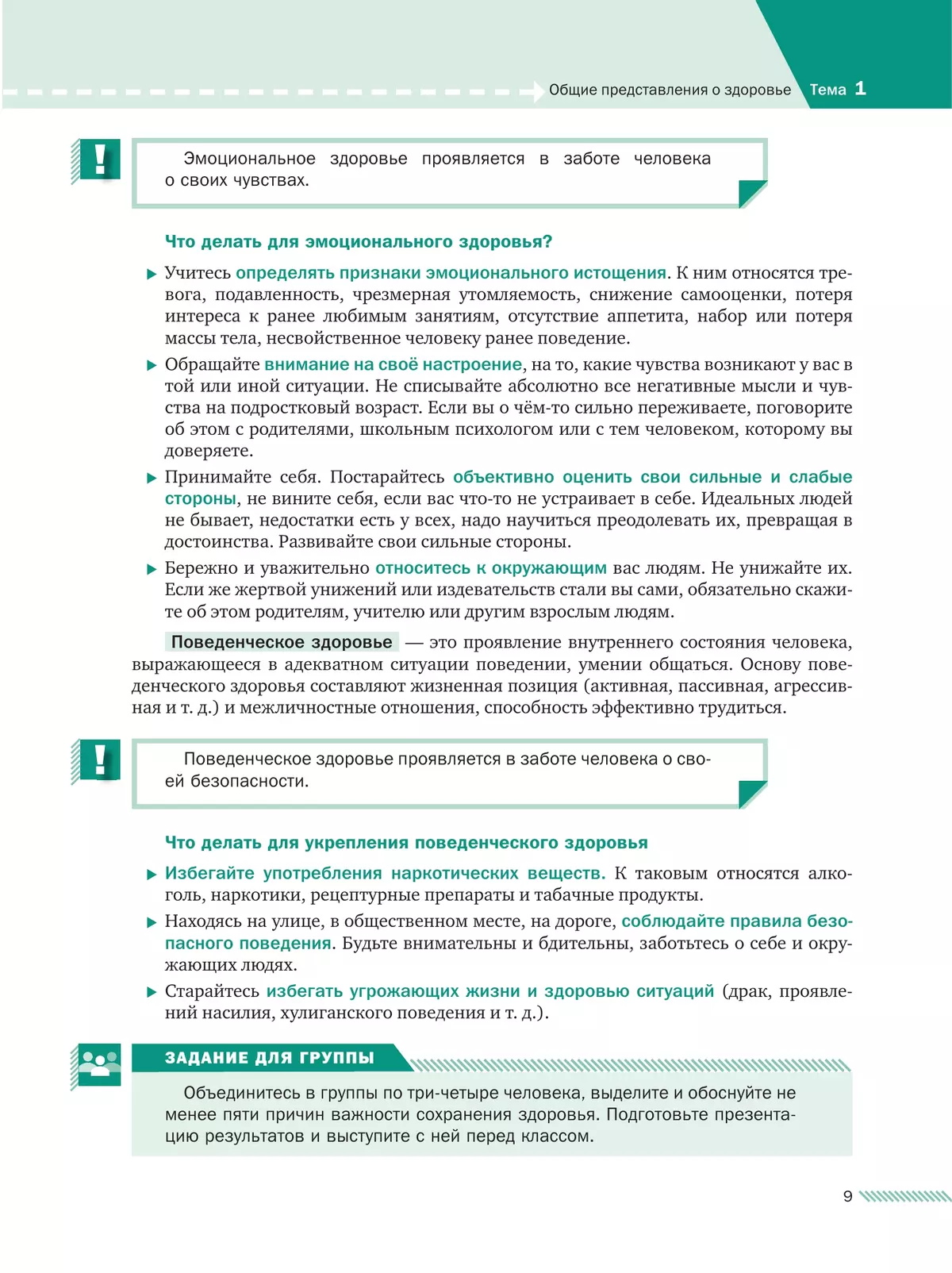 Общие представления о здоровье Тема 1

!

Эмоциональное здоровье проявляется в заботе человека о своих чувствах.

Что делать для эмоционального здоровья?

▶ Учитесь определять признаки эмоционального истощения. К ним относятся тревога, подавленность, чрезмерная утомляемость, снижение самооценки, потеря интереса к ранее любимым занятиям, отсутствие аппетита, набор или потеря массы тела, несвойственное человеку ранее поведение.

▶ Обращайте внимание на своё настроение, на то, какие чувства возникают у вас в той или иной ситуации. Не списывайте абсолютно все негативные мысли и чувства на подростковый возраст. Если вы о чём-то сильно переживаете, поговорите об этом с родителями, школьным психологом или с тем человеком, которому вы доверяете.

▶ Принимайте себя. Постарайтесь объективно оценить свои сильные и слабые стороны, не вините себя, если вас что-то не устраивает в себе. Идеальных людей не бывает, недостатки есть у всех, надо научиться преодолевать их, превращая в достоинства. Развивайте свои сильные стороны.

▶ Бережно и уважительно относитесь к окружающим вас людям. Не унижайте их. Если же жертвой унижений или издевательств стали вы сами, обязательно скажите об этом родителям, учителю или другим взрослым людям.

Поведенческое здоровье — это проявление внутреннего состояния человека, выражающееся в адекватном ситуации поведении, умении общаться. Основу поведенческого здоровья составляют жизненная позиция (активная, пассивная, агрессивная и т. д.) и межличностные отношения, способность эффективно трудиться.

!

Поведенческое здоровье проявляется в заботе человека о своей безопасности.

Что делать для укрепления поведенческого здоровья

▶ Избегайте употребления наркотических веществ. К таковым относятся алкоголь, наркотики, рецептурные препараты и табачные продукты.

▶ Находясь на улице, в общественном месте, на дороге, соблюдайте правила безопасного поведения. Будьте внимательны и бдительны, заботьтесь о себе и окружающих людях.

▶ Старайтесь избегать угрожающих жизни и здоровью ситуаций (драк, проявлений насилия, хулиганского поведения и т. д.).

ЗАДАНИЕ ДЛЯ ГРУППЫ

Объединитесь в группы по три-четыре человека, выделите и обоснуйте не менее пяти причин важности сохранения здоровья. Подготовьте презентацию результатов и выступите с ней перед классом.

9